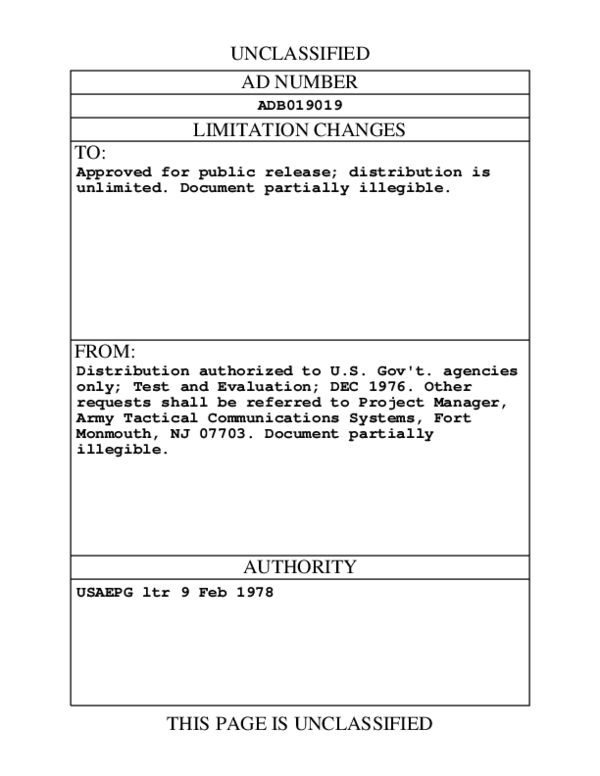 UNCLASSIFIED

AD NUMBER

ADB019019

LIMITATION CHANGES

TO:
Approved for public release; distribution is unlimited. Document partially illegible.

FROM:
Distribution authorized to U.S. Gov't. agencies only; Test and Evaluation; DEC 1976. Other requests shall be referred to Project Manager, Army Tactical Communications Systems, Fort Monmouth, NJ 07703. Document partially illegible.

AUTHORITY

USAEPG ltr 9 Feb 1978

THIS PAGE IS UNCLASSIFIED